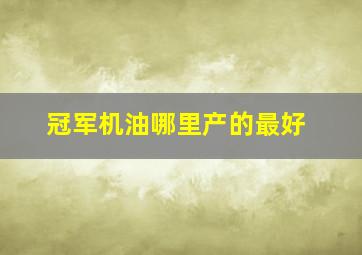 冠军机油哪里产的最好